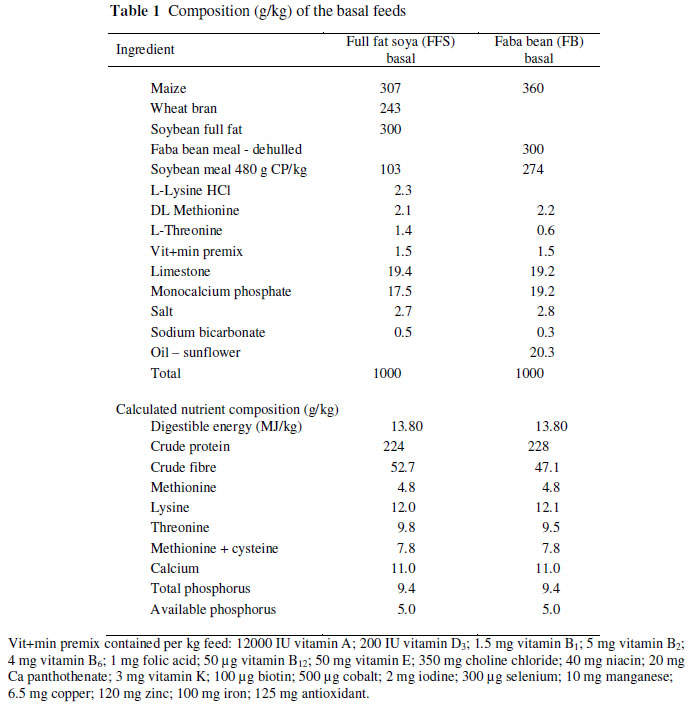 **Table 1** Composition (g/kg) of the basal feeds

| Ingredient | Full fat soya (FFS) basal | Faba bean (FB) basal |
|---|---|---|
| Maize | 307 | 360 |
| Wheat bran | 243 | |
| Soybean full fat | 300 | |
| Faba bean meal - dehulled | | 300 |
| Soybean meal 480 g CP/kg | 103 | 274 |
| L-Lysine HCl | 2.3 | |
| DL Methionine | 2.1 | 2.2 |
| L-Threonine | 1.4 | 0.6 |
| Vit+min premix | 1.5 | 1.5 |
| Limestone | 19.4 | 19.2 |
| Monocalcium phosphate | 17.5 | 19.2 |
| Salt | 2.7 | 2.8 |
| Sodium bicarbonate | 0.5 | 0.3 |
| Oil – sunflower | | 20.3 |
| Total | 1000 | 1000 |
| Calculated nutrient composition (g/kg) | | |
| Digestible energy (MJ/kg) | 13.80 | 13.80 |
| Crude protein | 224 | 228 |
| Crude fibre | 52.7 | 47.1 |
| Methionine | 4.8 | 4.8 |
| Lysine | 12.0 | 12.1 |
| Threonine | 9.8 | 9.5 |
| Methionine + cysteine | 7.8 | 7.8 |
| Calcium | 11.0 | 11.0 |
| Total phosphorus | 9.4 | 9.4 |
| Available phosphorus | 5.0 | 5.0 |

Vit+min premix contained per kg feed: 12000 IU vitamin A; 200 IU vitamin $D_3$; 1.5 mg vitamin $B_1$; 5 mg vitamin $B_2$; 4 mg vitamin $B_6$; 1 mg folic acid; 50 µg vitamin $B_{12}$; 50 mg vitamin E; 350 mg choline chloride; 40 mg niacin; 20 mg Ca panthothenate; 3 mg vitamin K; 100 µg biotin; 500 µg cobalt; 2 mg iodine; 300 µg selenium; 10 mg manganese; 6.5 mg copper; 120 mg zinc; 100 mg iron; 125 mg antioxidant.